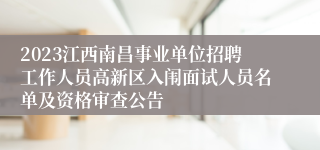 2023江西南昌事业单位招聘工作人员高新区入闱面试人员名单及资格审查公告